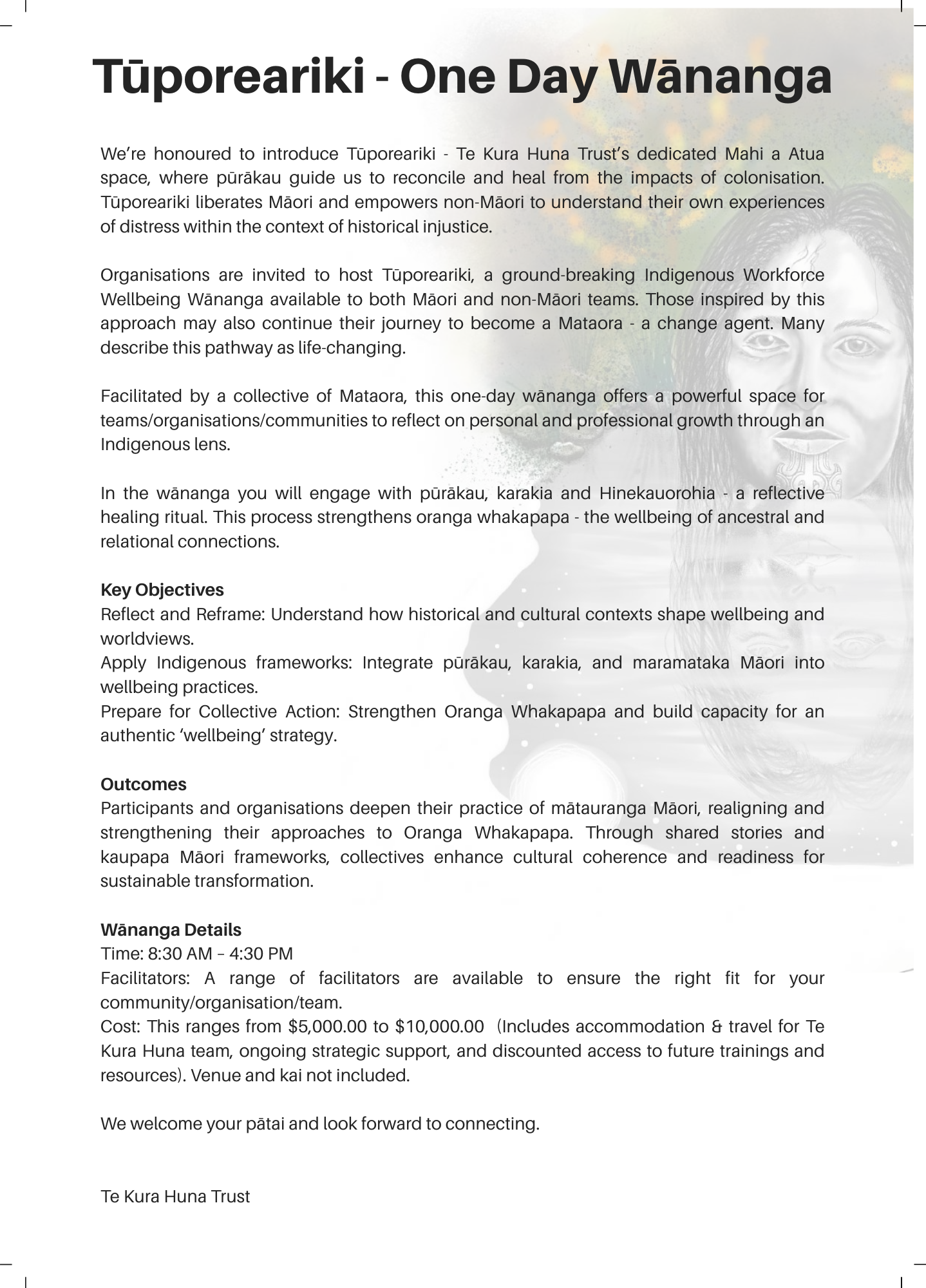 Tūporeariki - One Day Wānanga

We're honoured to introduce Tūporeariki - Te Kura Huna Trust's dedicated Mahi a Atua space, where pūrākau guide us to reconcile and heal from the impacts of colonisation. Tūporeariki liberates Māori and empowers non-Māori to understand their own experiences of distress within the context of historical injustice.

Organisations are invited to host Tūporeariki, a ground-breaking Indigenous Workforce Wellbeing Wānanga available to both Māori and non-Māori teams. Those inspired by this approach may also continue their journey to become a Mataora - a change agent. Many describe this pathway as life-changing.

Facilitated by a collective of Mataora, this one-day wānanga offers a powerful space for teams/organisations/communities to reflect on personal and professional growth through an Indigenous lens.

In the wānanga you will engage with pūrākau, karakia and Hinekauorohia - a reflective healing ritual. This process strengthens oranga whakapapa - the wellbeing of ancestral and relational connections.

Key Objectives
Reflect and Reframe: Understand how historical and cultural contexts shape wellbeing and worldviews.
Apply Indigenous frameworks: Integrate pūrākau, karakia, and maramataka Māori into wellbeing practices.
Prepare for Collective Action: Strengthen Oranga Whakapapa and build capacity for an authentic 'wellbeing' strategy.

Outcomes
Participants and organisations deepen their practice of mātauranga Māori, realigning and strengthening their approaches to Oranga Whakapapa. Through shared stories and kaupapa Māori frameworks, collectives enhance cultural coherence and readiness for sustainable transformation.

Wānanga Details
Time: 8:30 AM – 4:30 PM
Facilitators: A range of facilitators are available to ensure the right fit for your community/organisation/team.
Cost: This ranges from $5,000.00 to $10,000.00 (Includes accommodation & travel for Te Kura Huna team, ongoing strategic support, and discounted access to future trainings and resources). Venue and kai not included.

We welcome your pātai and look forward to connecting.

Te Kura Huna Trust